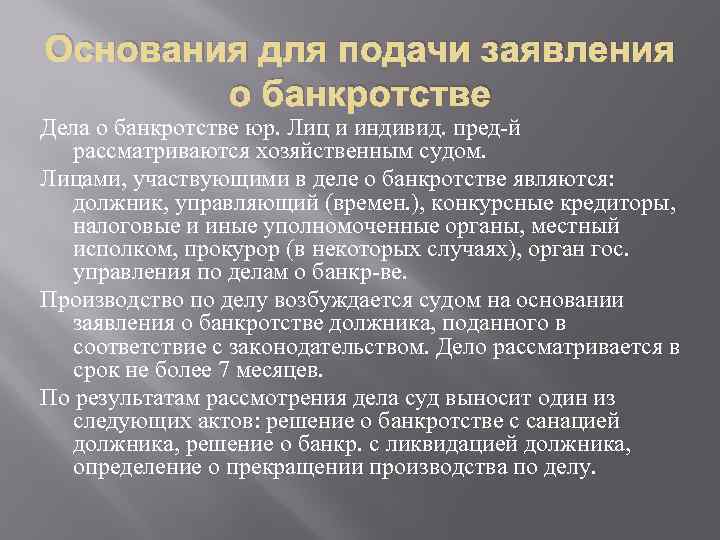 Основания для подачи заявления о банкротстве

Дела о банкротстве юр. Лиц и индивид. пред-й рассматриваются хозяйственным судом.

Лицами, участвующими в деле о банкротстве являются: должник, управляющий (времен.), конкурсные кредиторы, налоговые и иные уполномоченные органы, местный исполком, прокурор (в некоторых случаях), орган гос. управления по делам о банкр-ве.

Производство по делу возбуждается судом на основании заявления о банкротстве должника, поданного в соответствие с законодательством. Дело рассматривается в срок не более 7 месяцев.

По результатам рассмотрения дела суд выносит один из следующих актов: решение о банкротстве с санацией должника, решение о банкр. с ликвидацией должника, определение о прекращении производства по делу.